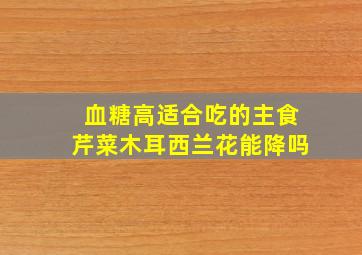 血糖高适合吃的主食
芹菜木耳西兰花能降吗